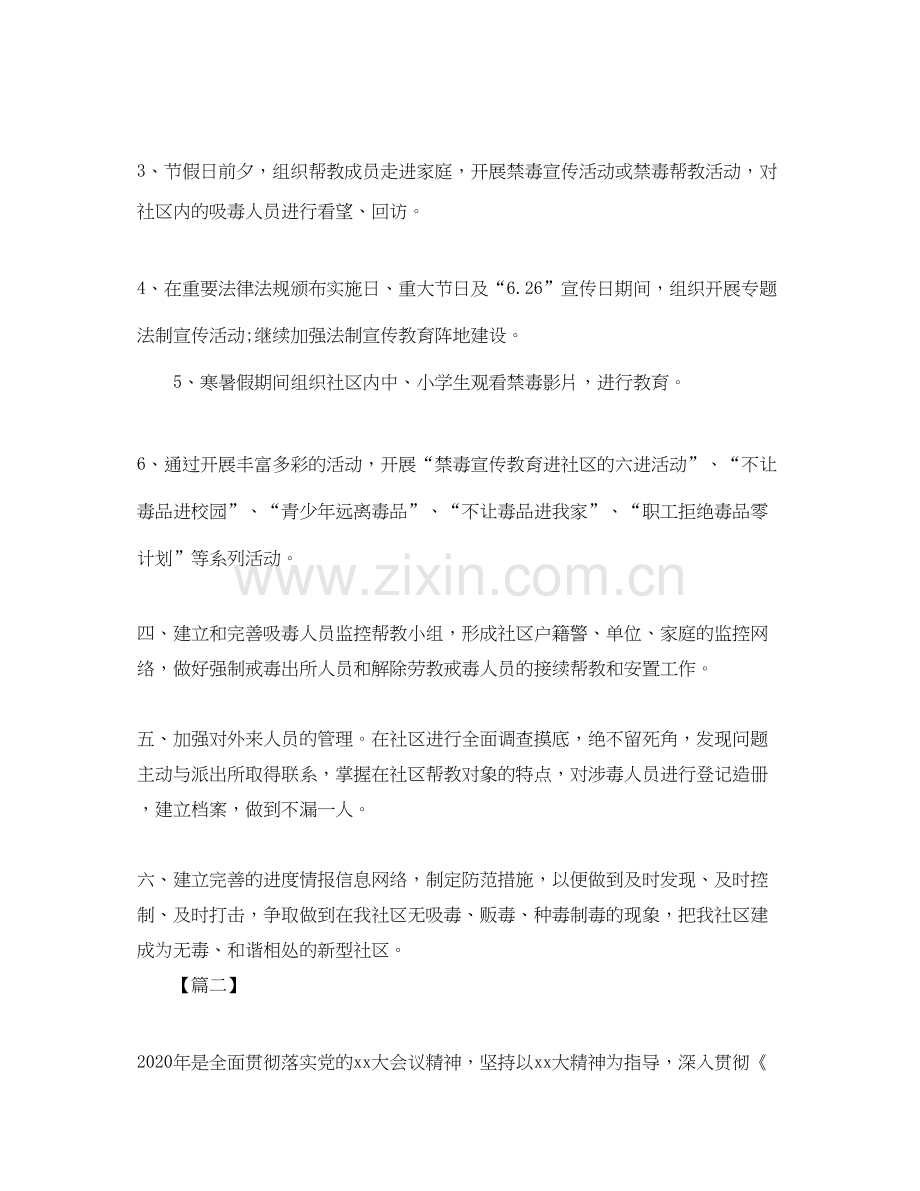 3、节假日前夕，组织帮教成员走进家庭，开展禁毒宣传活动或禁毒帮教活动，对社区内的吸毒人员进行看望、回访。

4、在重要法律法规颁布实施日、重大节日及“6.26”宣传日期间，组织开展专题法制宣传活动;继续加强法制宣传教育阵地建设。

5、寒暑假期间组织社区内中、小学生观看禁毒影片，进行教育。

6、通过开展丰富多彩的活动，开展“禁毒宣传教育进社区的六进活动”、“不让毒品进校园”、“青少年远离毒品”、“不让毒品进我家”、“职工拒绝毒品零计划”等系列活动。

www.zixin.com.cn

四、建立和完善吸毒人员监控帮教小组，形成社区户籍警、单位、家庭的监控网络，做好强制戒毒出所人员和解除劳教戒毒人员的接续帮教和安置工作。

五、加强对外来人员的管理。在社区进行全面调查摸底，绝不留死角，发现问题主动与派出所取得联系，掌握在社区帮教对象的特点，对涉毒人员进行登记造册，建立档案，做到不漏一人。

六、建立完善的进度情报信息网络，制定防范措施，以便做到及时发现、及时控制、及时打击，争取做到在我社区无吸毒、贩毒、种毒制毒的现象，把我社区建成为无毒、和谐相处的新型社区。

【篇二】

2020年是全面贯彻落实党的xx大会议精神，坚持以xx大精神为指导，深入贯彻《